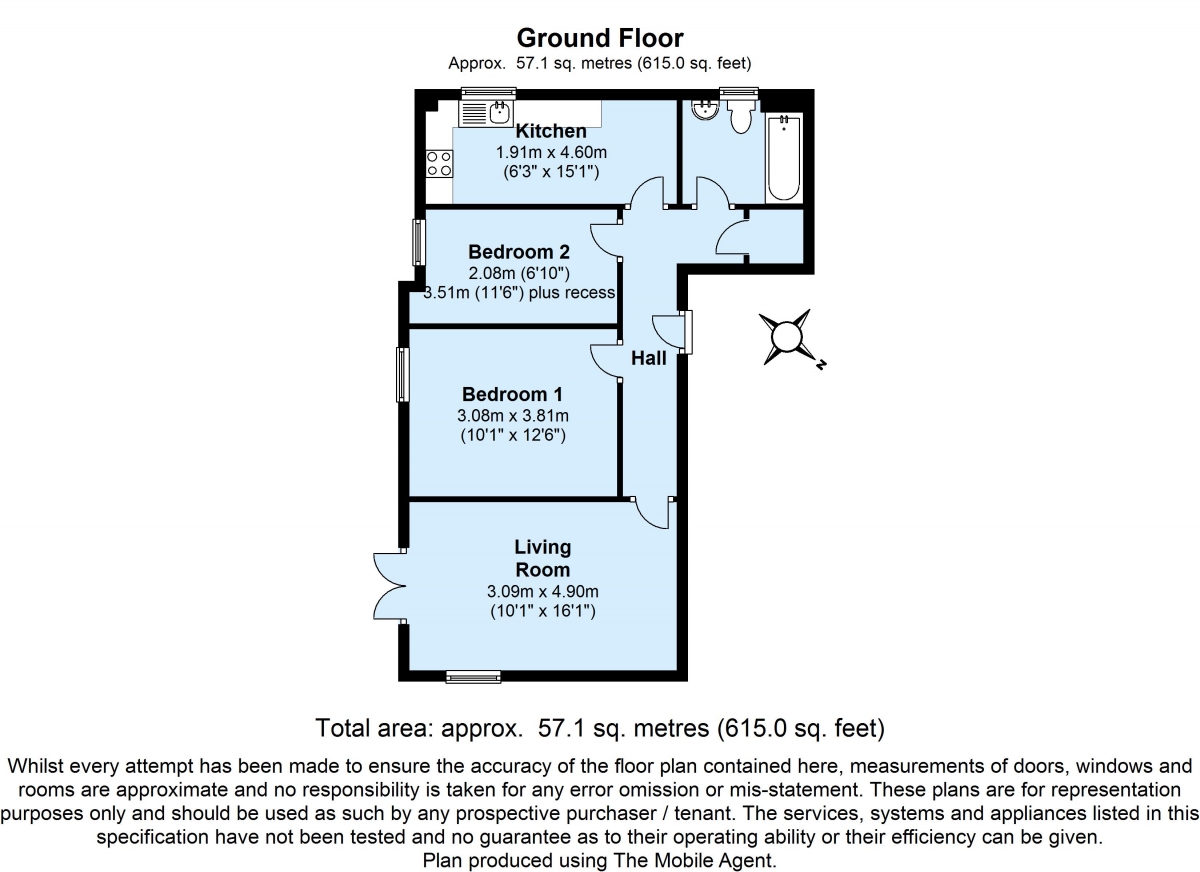 Ground Floor
Approx. 57.1 sq. metres (615.0 sq. feet)

Kitchen
1.91m x 4.60m
(6'3" x 15'1")

Bedroom 2
2.08m (6'10")
3.51m (11'6") plus recess

Hall

N

Bedroom 1
3.08m x 3.81m
(10'1" x 12'6")

Living Room
3.09m x 4.90m
(10'1" x 16'1")

Total area: approx. 57.1 sq. metres (615.0 sq. feet)

Whilst every attempt has been made to ensure the accuracy of the floor plan contained here, measurements of doors, windows and rooms are approximate and no responsibility is taken for any error omission or mis-statement. These plans are for representation purposes only and should be used as such by any prospective purchaser / tenant. The services, systems and appliances listed in this specification have not been tested and no guarantee as to their operating ability or their efficiency can be given.
Plan produced using The Mobile Agent.